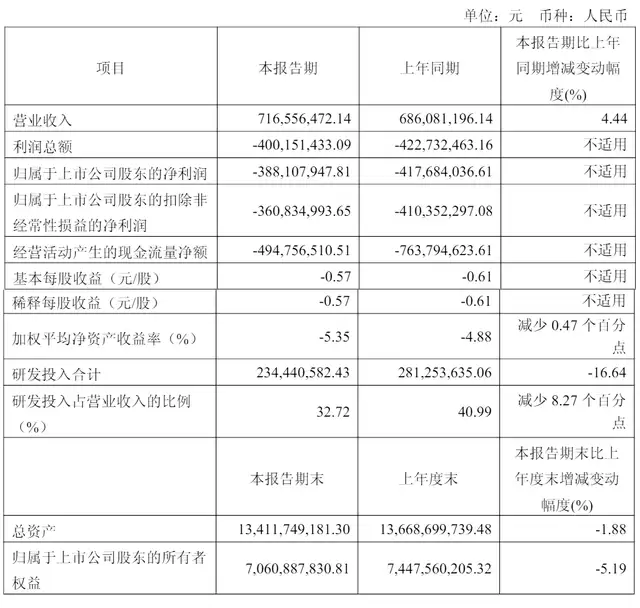 单位：元 币种：人民币

| 项目 | 本报告期 | 上年同期 | 本报告期比上年同期增减变动幅度(%) |
|---|---|---|---|
| 营业收入 | 716,556,472.14 | 686,081,196.14 | 4.44 |
| 利润总额 | -400,151,433.09 | -422,732,463.16 | 不适用 |
| 归属于上市公司股东的净利润 | -388,107,947.81 | -417,684,036.61 | 不适用 |
| 归属于上市公司股东的扣除非经常性损益的净利润 | -360,834,993.65 | -410,352,297.08 | 不适用 |
| 经营活动产生的现金流量净额 | -494,756,510.51 | -763,794,623.61 | 不适用 |
| 基本每股收益（元/股） | -0.57 | -0.61 | 不适用 |
| 稀释每股收益（元/股） | -0.57 | -0.61 | 不适用 |
| 加权平均净资产收益率（%） | -5.35 | -4.88 | 减少0.47个百分点 |
| 研发投入合计 | 234,440,582.43 | 281,253,635.06 | -16.64 |
| 研发投入占营业收入的比例（%） | 32.72 | 40.99 | 减少8.27个百分点 |
|  | 本报告期末 | 上年度末 | 本报告期末比上年度末增减变动幅度(%) |
| 总资产 | 13,411,749,181.30 | 13,668,699,739.48 | -1.88 |
| 归属于上市公司股东的所有者权益 | 7,060,887,830.81 | 7,447,560,205.32 | -5.19 |